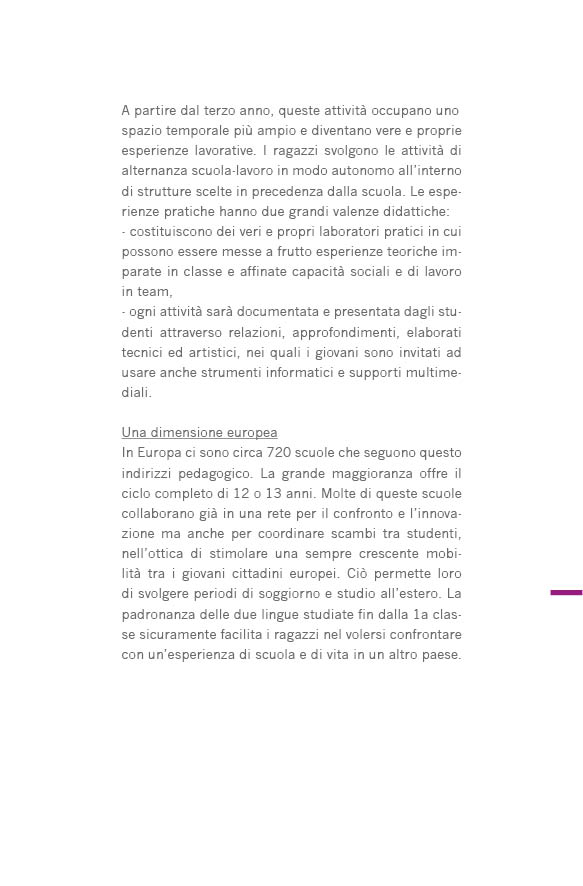 A partire dal terzo anno, queste attività occupano uno spazio temporale più ampio e diventano vere e proprie esperienze lavorative. I ragazzi svolgono le attività di alternanza scuola-lavoro in modo autonomo all'interno di strutture scelte in precedenza dalla scuola. Le esperienze pratiche hanno due grandi valenze didattiche:
- costituiscono dei veri e propri laboratori pratici in cui possono essere messe a frutto esperienze teoriche imparate in classe e affinate capacità sociali e di lavoro in team,
- ogni attività sarà documentata e presentata dagli studenti attraverso relazioni, approfondimenti, elaborati tecnici ed artistici, nei quali i giovani sono invitati ad usare anche strumenti informatici e supporti multimediali.

Una dimensione europea
In Europa ci sono circa 720 scuole che seguono questo indirizzi pedagogico. La grande maggioranza offre il ciclo completo di 12 o 13 anni. Molte di queste scuole collaborano già in una rete per il confronto e l'innovazione ma anche per coordinare scambi tra studenti, nell'ottica di stimolare una sempre crescente mobilità tra i giovani cittadini europei. Ciò permette loro di svolgere periodi di soggiorno e studio all'estero. La padronanza delle due lingue studiate fin dalla 1a classe sicuramente facilita i ragazzi nel volersi confrontare con un'esperienza di scuola e di vita in un altro paese.